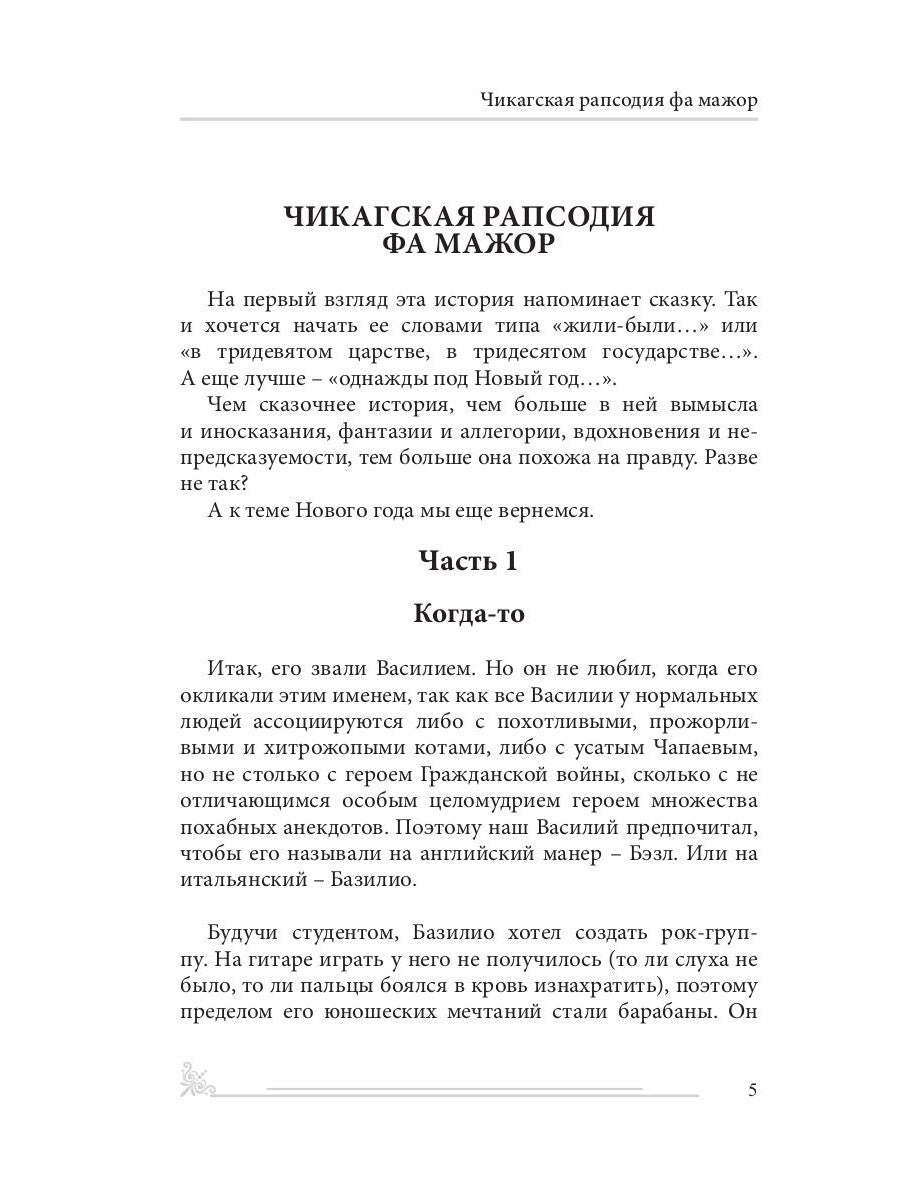 Чикагская рапсодия фа мажор

ЧИКАГСКАЯ РАПСОДИЯ
ФА МАЖОР

На первый взгляд эта история напоминает сказку. Так и хочется начать ее словами типа «жили-были…» или «в тридевятом царстве, в тридесятом государстве…». А еще лучше – «однажды под Новый год…».

Чем сказочнее история, чем больше в ней вымысла и иносказания, фантазии и аллегории, вдохновения и непредсказуемости, тем больше она похожа на правду. Разве не так?

А к теме Нового года мы еще вернемся.

Часть 1

Когда-то

Итак, его звали Василием. Но он не любил, когда его окликали этим именем, так как все Василии у нормальных людей ассоциируются либо с похотливыми, прожорливыми и хитрожопыми котами, либо с усатым Чапаевым, но не столько с героем Гражданской войны, сколько с не отличающимся особым целомудрием героем множества похабных анекдотов. Поэтому наш Василий предпочитал, чтобы его называли на английский манер – Бэзл. Или на итальянский – Базилио.

Будучи студентом, Базилио хотел создать рок-группу. На гитаре играть у него не получилось (то ли слуха не было, то ли пальцы боялся в кровь изнахратить), поэтому пределом его юношеских мечтаний стали барабаны. Он

5